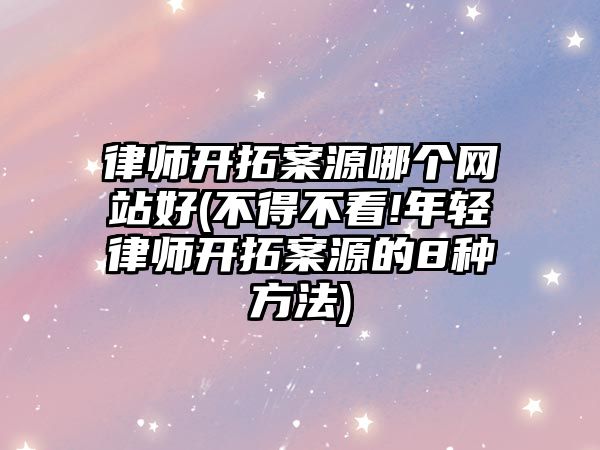 律师开拓案源哪个网站好(不得不看!年轻律师开拓案源的8种方法)